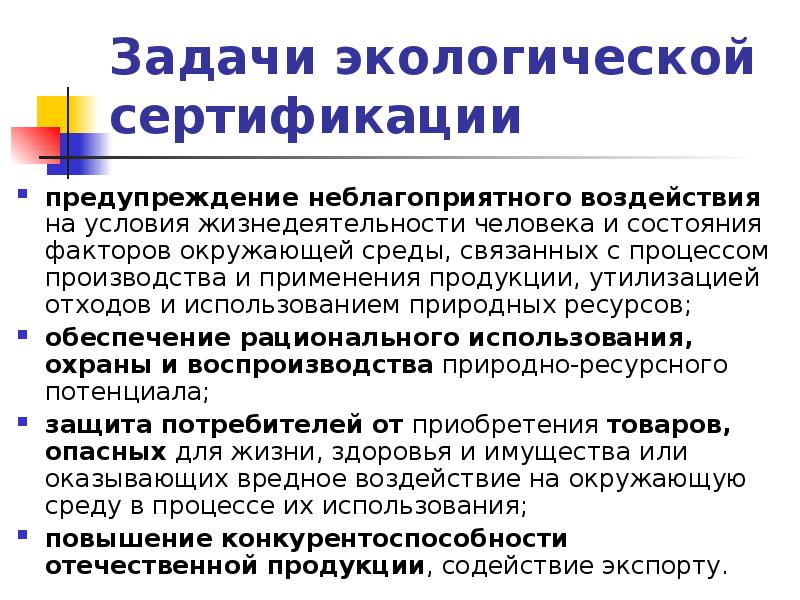 Задачи экологической сертификации

• предупреждение неблагоприятного воздействия на условия жизнедеятельности человека и состояния факторов окружающей среды, связанных с процессом производства и применения продукции, утилизацией отходов и использованием природных ресурсов;
• обеспечение рационального использования, охраны и воспроизводства природно-ресурсного потенциала;
• защита потребителей от приобретения товаров, опасных для жизни, здоровья и имущества или оказывающих вредное воздействие на окружающую среду в процессе их использования;
• повышение конкурентоспособности отечественной продукции, содействие экспорту.